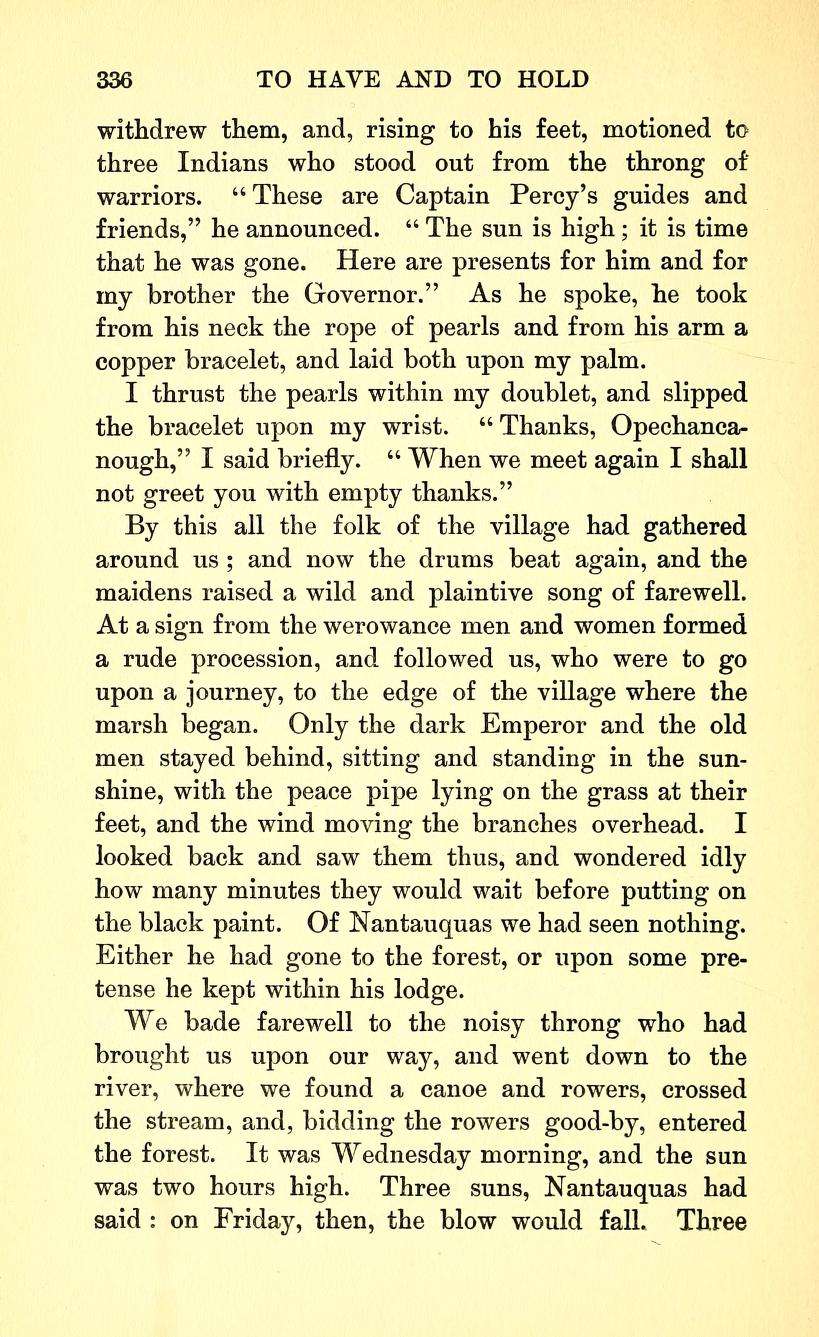 336 TO HAVE AND TO HOLD

withdrew them, and, rising to his feet, motioned to three Indians who stood out from the throng of warriors. "These are Captain Percy's guides and friends," he announced. "The sun is high; it is time that he was gone. Here are presents for him and for my brother the Governor." As he spoke, he took from his neck the rope of pearls and from his arm a copper bracelet, and laid both upon my palm.

I thrust the pearls within my doublet, and slipped the bracelet upon my wrist. "Thanks, Opechancanough," I said briefly. "When we meet again I shall not greet you with empty thanks."

By this all the folk of the village had gathered around us; and now the drums beat again, and the maidens raised a wild and plaintive song of farewell. At a sign from the werowance men and women formed a rude procession, and followed us, who were to go upon a journey, to the edge of the village where the marsh began. Only the dark Emperor and the old men stayed behind, sitting and standing in the sunshine, with the peace pipe lying on the grass at their feet, and the wind moving the branches overhead. I looked back and saw them thus, and wondered idly how many minutes they would wait before putting on the black paint. Of Nantauquas we had seen nothing. Either he had gone to the forest, or upon some pretense he kept within his lodge.

We bade farewell to the noisy throng who had brought us upon our way, and went down to the river, where we found a canoe and rowers, crossed the stream, and, bidding the rowers good-by, entered the forest. It was Wednesday morning, and the sun was two hours high. Three suns, Nantauquas had said: on Friday, then, the blow would fall. Three